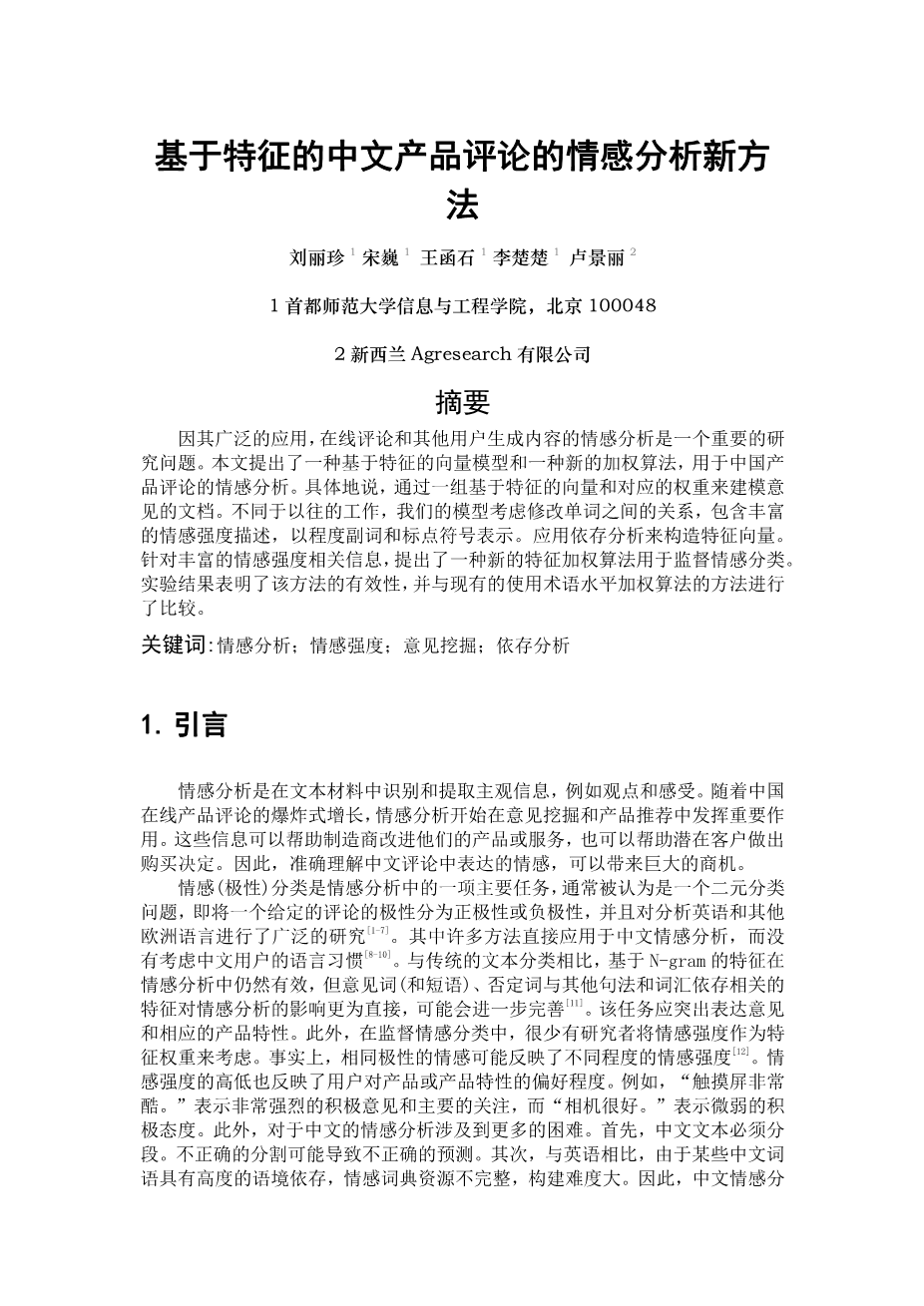 基于特征的中文产品评论的情感分析新方法

刘丽珍 $^1$ 宋巍 $^1$ 王函石 $^1$ 李楚楚 $^1$ 卢景丽 $^2$

1 首都师范大学信息与工程学院，北京 100048

2 新西兰 Agresearch 有限公司

摘要

因其广泛的应用，在线评论和其他用户生成内容的情感分析是一个重要的研究问题。本文提出了一种基于特征的向量模型和一种新的加权算法，用于中国产品评论的情感分析。具体地说，通过一组基于特征的向量和对应的权重来建模意见的文档。不同于以往的工作，我们的模型考虑修改单词之间的关系，包含丰富的情感强度描述，以程度副词和标点符号表示。应用依存分析来构造特征向量。针对丰富的情感强度相关信息，提出了一种新的特征加权算法用于监督情感分类。实验结果表明了该方法的有效性，并与现有的使用术语水平加权算法的方法进行了比较。

关键词：情感分析；情感强度；意见挖掘；依存分析

1. 引言

情感分析是在文本材料中识别和提取主观信息，例如观点和感受。随着中国在线产品评论的爆炸式增长，情感分析开始在意见挖掘和产品推荐中发挥重要作用。这些信息可以帮助制造商改进他们的产品或服务，也可以帮助潜在客户做出购买决定。因此，准确理解中文评论中表达的情感，可以带来巨大的商机。

情感(极性)分类是情感分析中的一项主要任务，通常被认为是一个二元分类问题，即将一个给定的评论的极性分为正极性或负极性，并且对分析英语和其他欧洲语言进行了广泛的研究$^{[1-7]}$。其中许多方法直接应用于中文情感分析，而没有考虑中文用户的语言习惯$^{[8-10]}$。与传统的文本分类相比，基于 N-gram 的特征在情感分析中仍然有效，但意见词(和短语)、否定词与其他句法和词汇依存相关的特征对情感分析的影响更为直接，可能会进一步完善$^{[11]}$。该任务应突出表达意见和相应的产品特性。此外，在监督情感分类中，很少有研究者将情感强度作为特征权重来考虑。事实上，相同极性的情感可能反映了不同程度的情感强度$^{[12]}$。情感强度的高低也反映了用户对产品或产品特性的偏好程度。例如，“触摸屏非常酷。”表示非常强烈的积极意见和主要的关注，而“相机很好。”表示微弱的积极态度。此外，对于中文的情感分析涉及到更多的困难。首先，中文文本必须分段。不正确的分割可能导致不正确的预测。其次，与英语相比，由于某些中文词语具有高度的语境依存，情感词典资源不完整，构建难度大。因此，中文情感分